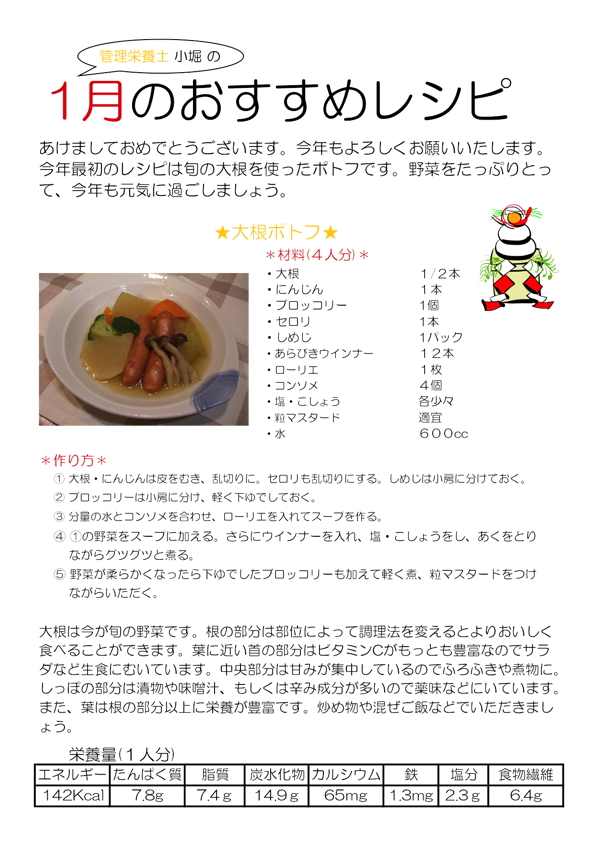 管理栄養士 小堀 の

1月のおすすめレシピ

あけましておめでとうございます。今年もよろしくお願いいたします。今年最初のレシピは旬の大根を使ったポトフです。野菜をたっぷりとって、今年も元気に過ごしましょう。

★大根ポトフ★

＊材料（4人分）＊

| | |
|---|---|
| ・大根 | 1／2本 |
| ・にんじん | 1本 |
| ・ブロッコリー | 1個 |
| ・セロリ | 1本 |
| ・しめじ | 1パック |
| ・あらびきウインナー | 12本 |
| ・ローリエ | 1枚 |
| ・コンソメ | 4個 |
| ・塩・こしょう | 各少々 |
| ・粒マスタード | 適宜 |
| ・水 | 600cc |

＊作り方＊

① 大根・にんじんは皮をむき、乱切りに。セロリも乱切りにする。しめじは小房に分けておく。

② ブロッコリーは小房に分け、軽く下ゆでしておく。

③ 分量の水とコンソメを合わせ、ローリエを入れてスープを作る。

④ ①の野菜をスープに加える。さらにウインナーを入れ、塩・こしょうをし、あくをとりながらグツグツと煮る。

⑤ 野菜が柔らかくなったら下ゆでしたブロッコリーも加えて軽く煮、粒マスタードをつけながらいただく。

大根は今が旬の野菜です。根の部分は部位によって調理法を変えるとよりおいしく食べることができます。葉に近い首の部分はビタミンCがもっとも豊富なのでサラダなど生食にむいています。中央部分は甘みが集中しているのでふろふきや煮物に。しっぽの部分は漬物や味噌汁、もしくは辛み成分が多いので薬味などにいています。また、葉は根の部分以上に栄養が豊富です。炒め物や混ぜご飯などでいただきましょう。

栄養量（1人分）

| エネルギー | たんぱく質 | 脂質 | 炭水化物 | カルシウム | 鉄 | 塩分 | 食物繊維 |
|---|---|---|---|---|---|---|---|
| 142Kcal | 7.8g | 7.4g | 14.9g | 65mg | 1.3mg | 2.3g | 6.4g |